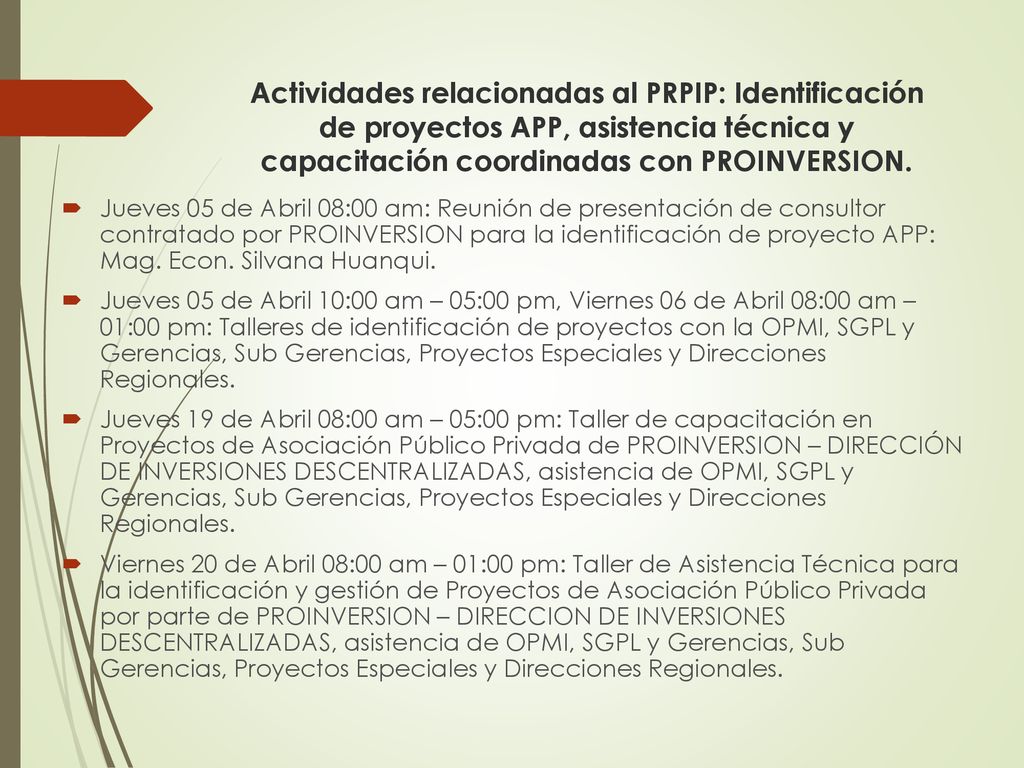 Actividades relacionadas al PRPIP: Identificación de proyectos APP, asistencia técnica y capacitación coordinadas con PROINVERSION.

Jueves 05 de Abril 08:00 am: Reunión de presentación de consultor contratado por PROINVERSION para la identificación de proyecto APP: Mag. Econ. Silvana Huanqui.

Jueves 05 de Abril 10:00 am – 05:00 pm, Viernes 06 de Abril 08:00 am – 01:00 pm: Talleres de identificación de proyectos con la OPMI, SGPL y Gerencias, Sub Gerencias, Proyectos Especiales y Direcciones Regionales.

Jueves 19 de Abril 08:00 am – 05:00 pm: Taller de capacitación en Proyectos de Asociación Público Privada de PROINVERSION – DIRECCIÓN DE INVERSIONES DESCENTRALIZADAS, asistencia de OPMI, SGPL y Gerencias, Sub Gerencias, Proyectos Especiales y Direcciones Regionales.

Viernes 20 de Abril 08:00 am – 01:00 pm: Taller de Asistencia Técnica para la identificación y gestión de Proyectos de Asociación Público Privada por parte de PROINVERSION – DIRECCION DE INVERSIONES DESCENTRALIZADAS, asistencia de OPMI, SGPL y Gerencias, Sub Gerencias, Proyectos Especiales y Direcciones Regionales.